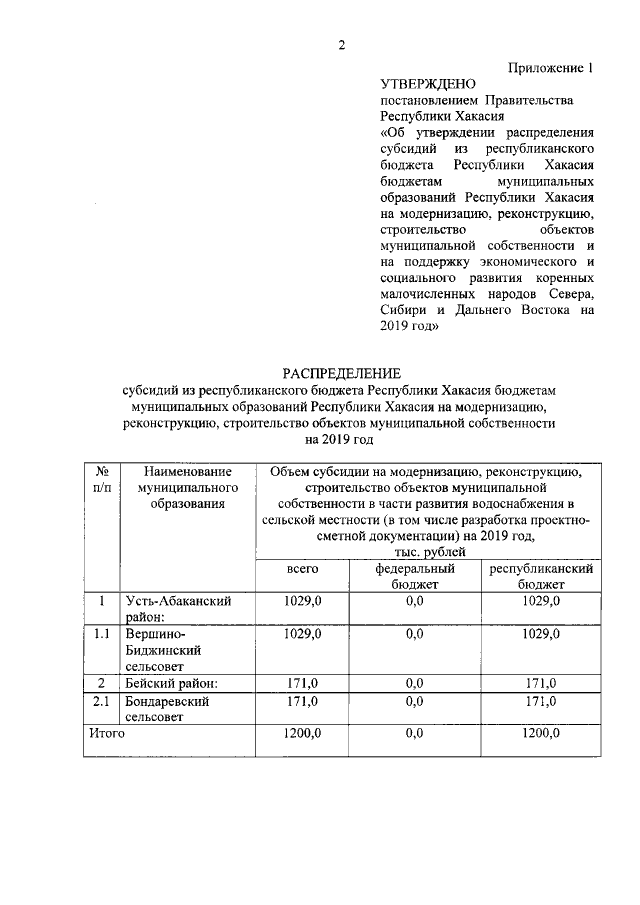 2

Приложение 1

УТВЕРЖДЕНО
постановлением Правительства Республики Хакасия «Об утверждении распределения субсидий из республиканского бюджета Республики Хакасия бюджетам муниципальных образований Республики Хакасия на модернизацию, реконструкцию, строительство объектов муниципальной собственности и на поддержку экономического и социального развития коренных малочисленных народов Севера, Сибири и Дальнего Востока на 2019 год»

РАСПРЕДЕЛЕНИЕ
субсидий из республиканского бюджета Республики Хакасия бюджетам муниципальных образований Республики Хакасия на модернизацию, реконструкцию, строительство объектов муниципальной собственности на 2019 год

| № п/п | Наименование муниципального образования | Объем субсидии на модернизацию, реконструкцию, строительство объектов муниципальной собственности в части развития водоснабжения в сельской местности (в том числе разработка проектно-сметной документации) на 2019 год, тыс. рублей | | |
|---|---|---|---|---|
| | | всего | федеральный бюджет | республиканский бюджет |
| 1 | Усть-Абаканский район: | 1029,0 | 0,0 | 1029,0 |
| 1.1 | Вершино-Биджинский сельсовет | 1029,0 | 0,0 | 1029,0 |
| 2 | Бейский район: | 171,0 | 0,0 | 171,0 |
| 2.1 | Бондаревский сельсовет | 171,0 | 0,0 | 171,0 |
| Итого | | 1200,0 | 0,0 | 1200,0 |